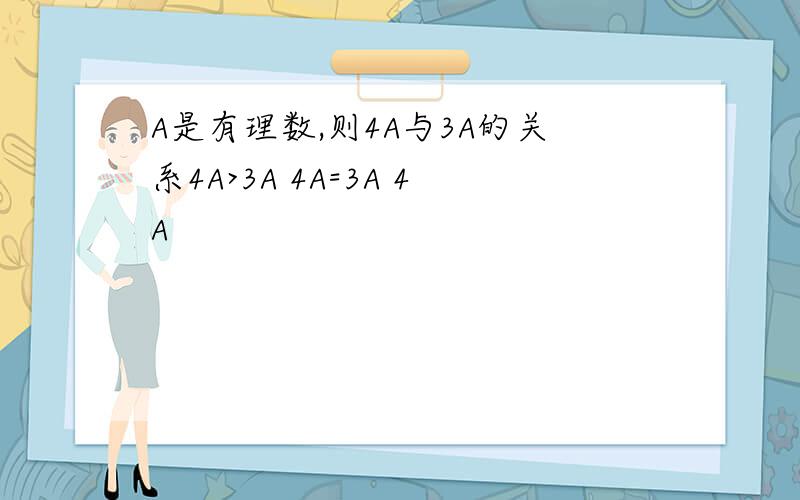 A是有理数,则4A与3A的关系4A>3A 4A=3A 4A